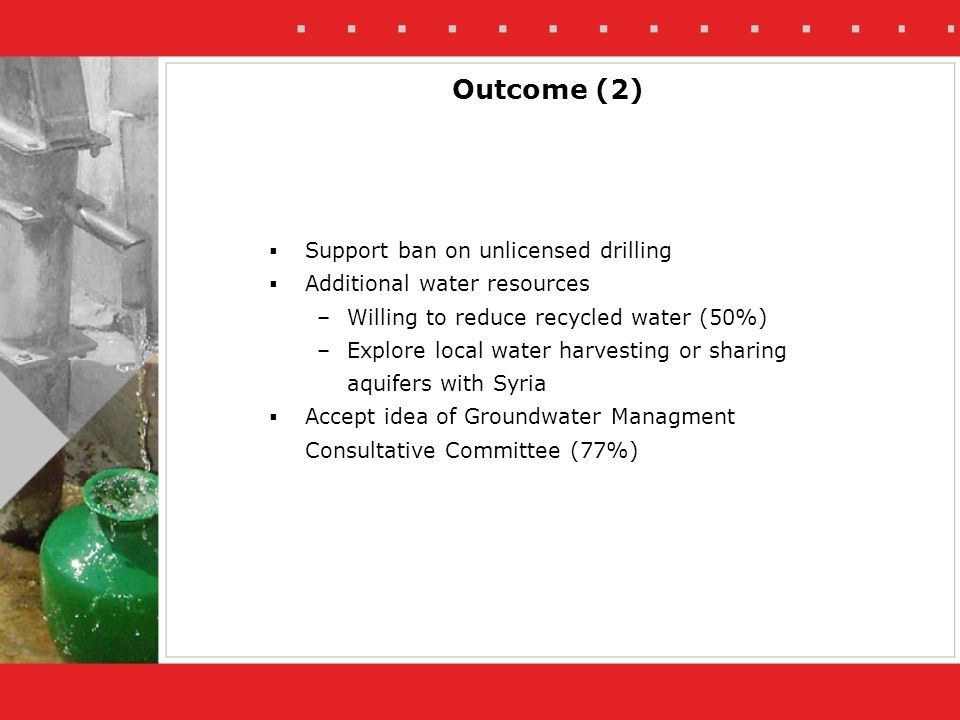 Outcome (2)

▪ Support ban on unlicensed drilling
▪ Additional water resources
– Willing to reduce recycled water (50%)
– Explore local water harvesting or sharing aquifers with Syria
▪ Accept idea of Groundwater Managment Consultative Committee (77%)